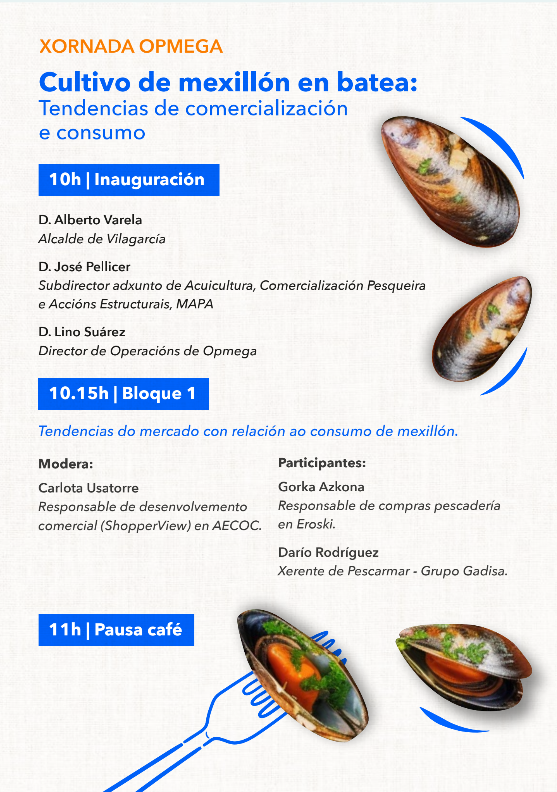 XORNADA OPMEGA

Cultivo de mexillón en batea:
Tendencias de comercialización e consumo

10h | Inauguración

D. Alberto Varela
Alcalde de Vilagarcía

D. José Pellicer
Subdirector adxunto de Acuicultura, Comercialización Pesqueira e Accións Estructurais, MAPA

D. Lino Suárez
Director de Operacións de Opmega

10.15h | Bloque 1

Tendencias do mercado con relación ao consumo de mexillón.

Modera:
Carlota Usatorre
Responsable de desenvolvemento comercial (ShopperView) en AECOC.

Participantes:
Gorka Azkona
Responsable de compras pescadería en Eroski.

Darío Rodríguez
Xerente de Pescarmar - Grupo Gadisa.

11h | Pausa café